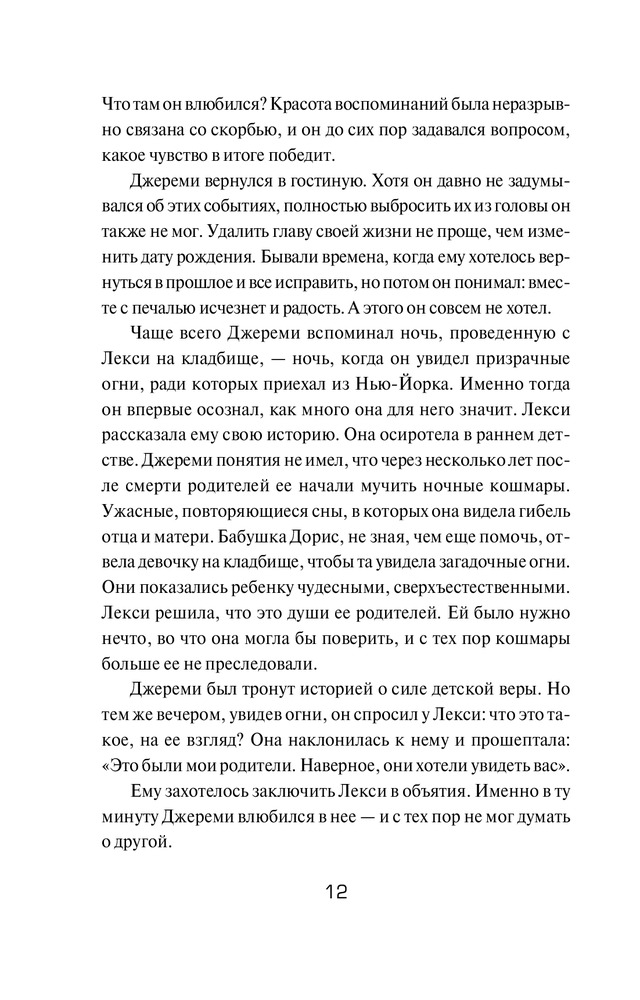 Что там он влюбился? Красота воспоминаний была неразрывно связана со скорбью, и он до сих пор задавался вопросом, какое чувство в итоге победит.

Джереми вернулся в гостиную. Хотя он давно не задумывался об этих событиях, полностью выбросить их из головы он также не мог. Удалить главу своей жизни не проще, чем изменить дату рождения. Бывали времена, когда ему хотелось вернуться в прошлое и все исправить, но потом он понимал: вместе с печалью исчезнет и радость. А этого он совсем не хотел.

Чаще всего Джереми вспоминал ночь, проведенную с Лекси на кладбище, — ночь, когда он увидел призрачные огни, ради которых приехал из Нью-Йорка. Именно тогда он впервые осознал, как много она для него значит. Лекси рассказала ему свою историю. Она осиротела в раннем детстве. Джереми понятия не имел, что через несколько лет после смерти родителей ее начали мучить ночные кошмары. Ужасные, повторяющиеся сны, в которых она видела гибель отца и матери. Бабушка Дорис, не зная, чем еще помочь, отвела девочку на кладбище, чтобы та увидела загадочные огни. Они показались ребенку чудесными, сверхъестественными. Лекси решила, что это души ее родителей. Ей было нужно нечто, во что она могла бы поверить, и с тех пор кошмары больше ее не преследовали.

Джереми был тронут историей о силе детской веры. Но тем же вечером, увидев огни, он спросил у Лекси: что это такое, на ее взгляд? Она наклонилась к нему и прошептала: «Это были мои родители. Наверное, они хотели увидеть вас».

Ему захотелось заключить Лекси в объятия. Именно в ту минуту Джереми влюбился в нее — и с тех пор не мог думать о другой.

12